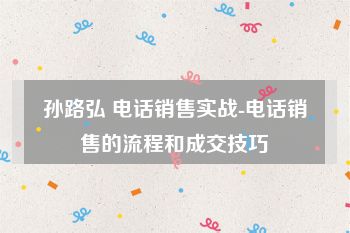 孙路弘 电话销售实战-电话销售的流程和成交技巧